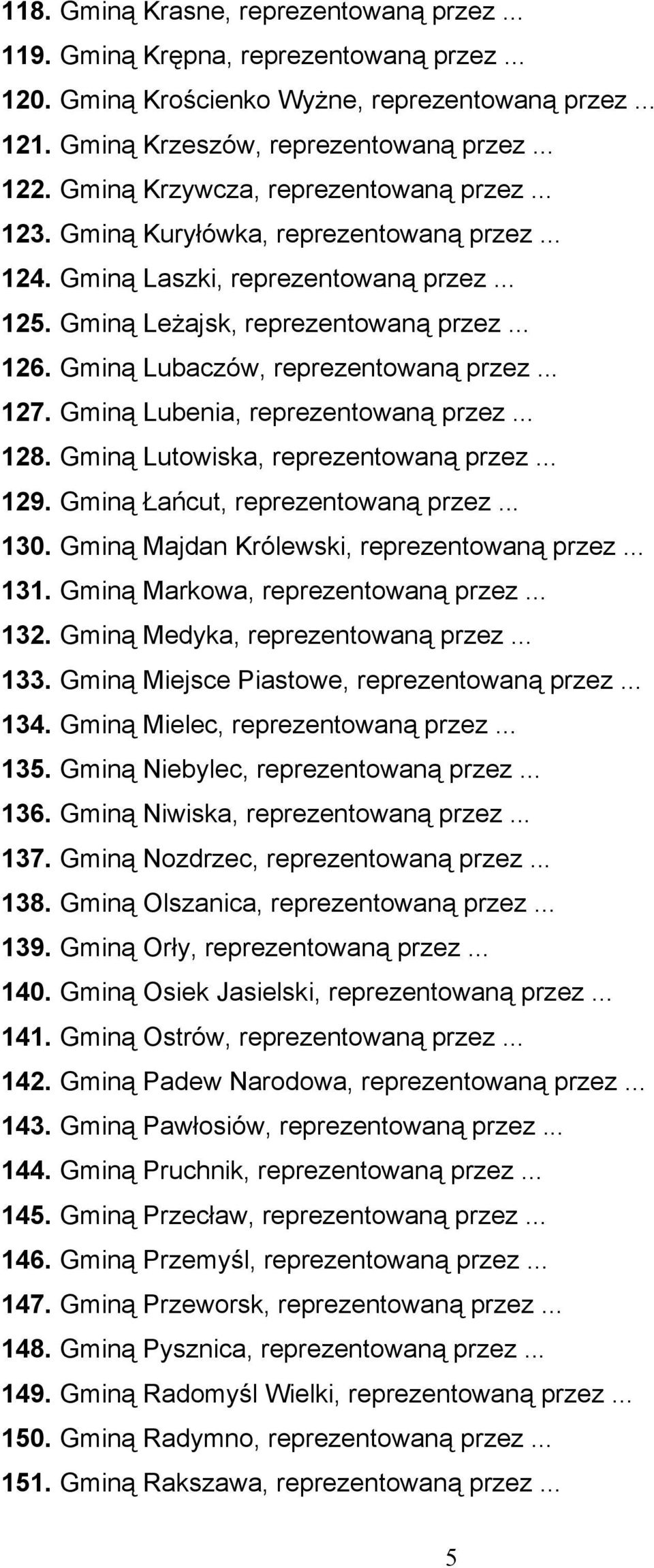 118. Gminą Krasne, reprezentowaną przez ...
119. Gminą Krępna, reprezentowaną przez ...
120. Gminą Krościenko Wyżne, reprezentowaną przez ...
121. Gminą Krzeszów, reprezentowaną przez ...
122. Gminą Krzywcza, reprezentowaną przez ...
123. Gminą Kuryłówka, reprezentowaną przez ...
124. Gminą Laszki, reprezentowaną przez ...
125. Gminą Leżajsk, reprezentowaną przez ...
126. Gminą Lubaczów, reprezentowaną przez ...
127. Gminą Lubenia, reprezentowaną przez ...
128. Gminą Lutowiska, reprezentowaną przez ...
129. Gminą Łańcut, reprezentowaną przez ...
130. Gminą Majdan Królewski, reprezentowaną przez ...
131. Gminą Markowa, reprezentowaną przez ...
132. Gminą Medyka, reprezentowaną przez ...
133. Gminą Miejsce Piastowe, reprezentowaną przez ...
134. Gminą Mielec, reprezentowaną przez ...
135. Gminą Niebylec, reprezentowaną przez ...
136. Gminą Niwiska, reprezentowaną przez ...
137. Gminą Nozdrzec, reprezentowaną przez ...
138. Gminą Olszanica, reprezentowaną przez ...
139. Gminą Orły, reprezentowaną przez ...
140. Gminą Osiek Jasielski, reprezentowaną przez ...
141. Gminą Ostrów, reprezentowaną przez ...
142. Gminą Padew Narodowa, reprezentowaną przez ...
143. Gminą Pawłosiów, reprezentowaną przez ...
144. Gminą Pruchnik, reprezentowaną przez ...
145. Gminą Przecław, reprezentowaną przez ...
146. Gminą Przemyśl, reprezentowaną przez ...
147. Gminą Przeworsk, reprezentowaną przez ...
148. Gminą Pysznica, reprezentowaną przez ...
149. Gminą Radomyśl Wielki, reprezentowaną przez ...
150. Gminą Radymno, reprezentowaną przez ...
151. Gminą Rakszawa, reprezentowaną przez ...

5